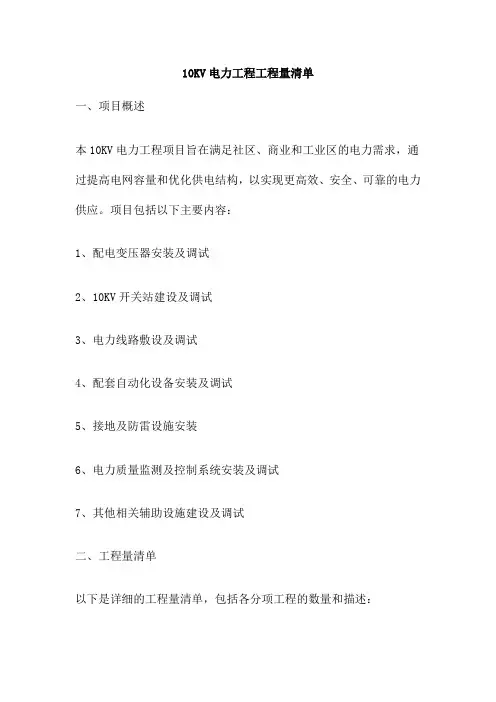 10KV 电力工程工程量清单

一、项目概述

本 10KV 电力工程项目旨在满足社区、商业和工业区的电力需求，通过提高电网容量和优化供电结构，以实现更高效、安全、可靠的电力供应。项目包括以下主要内容：

1、配电变压器安装及调试

2、10KV 开关站建设及调试

3、电力线路敷设及调试

4、配套自动化设备安装及调试

5、接地及防雷设施安装

6、电力质量监测及控制系统安装及调试

7、其他相关辅助设施建设及调试

二、工程量清单

以下是详细的工程量清单，包括各分项工程的数量和描述：